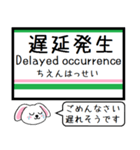 遅延発生
Delayed occurrence
ちえんはっせい

ごめんなさい
遅れそうです